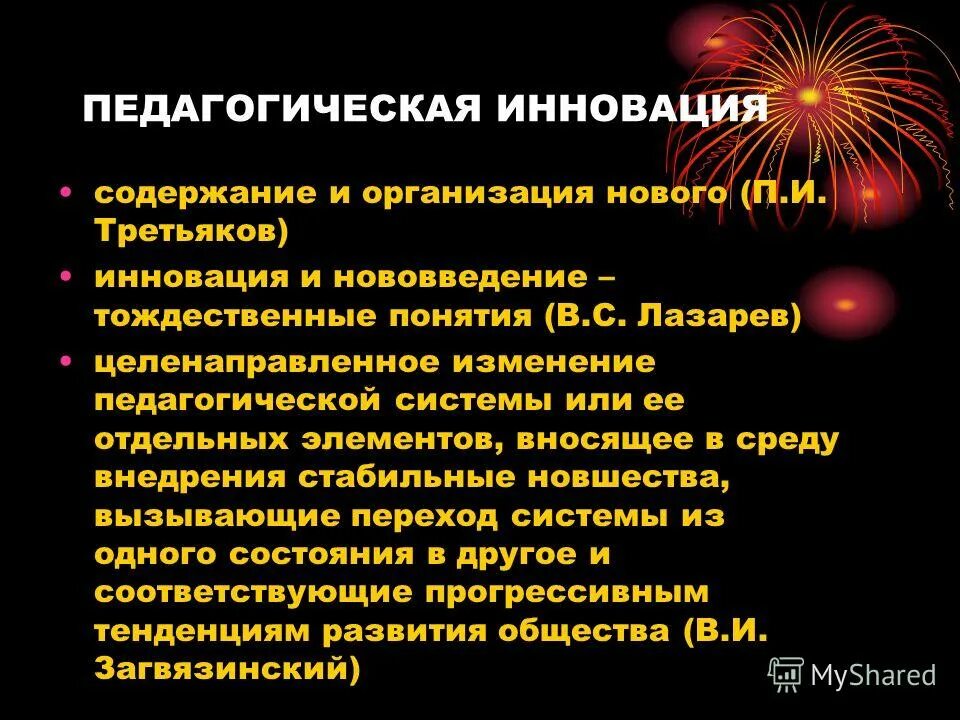 ПЕДАГОГИЧЕСКАЯ ИННОВАЦИЯ

• содержание и организация нового (П.И. Третьяков)
• инновация и нововведение – тождественные понятия (В.С. Лазарев)
• целенаправленное изменение педагогической системы или ее отдельных элементов, вносящее в среду внедрения стабильные новшества, вызывающие переход системы из одного состояния в другое и соответствующие прогрессивным тенденциям развития общества (В.И. Загвязинский)

MyShared